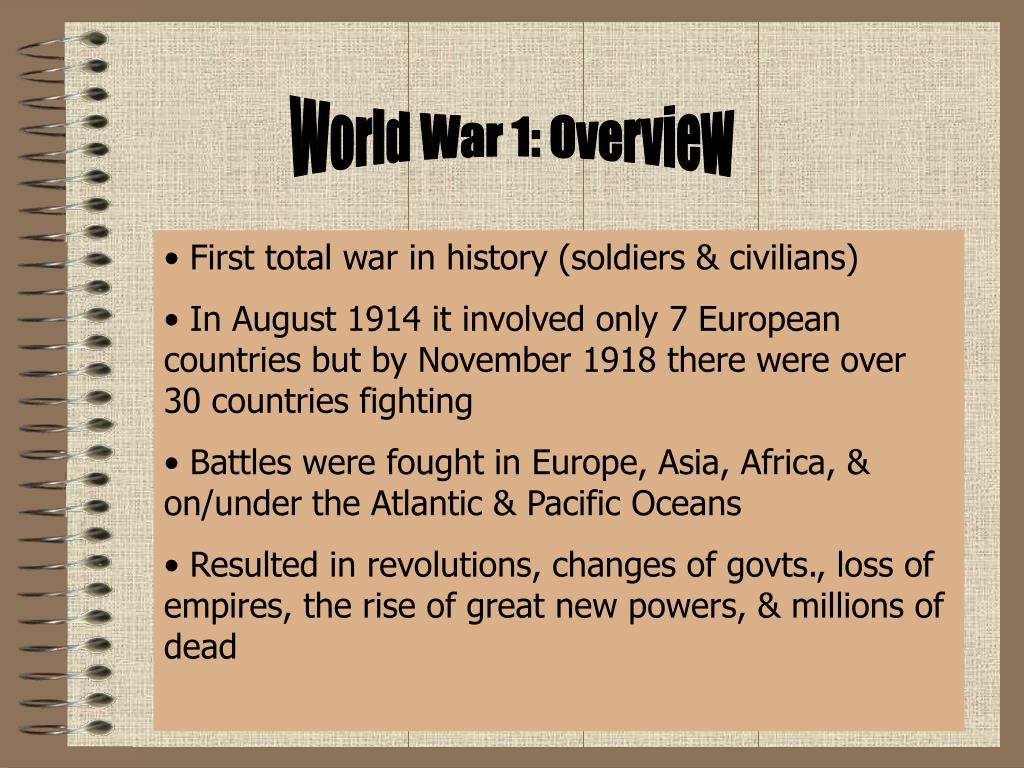 World War 1: Overview

• First total war in history (soldiers & civilians)

• In August 1914 it involved only 7 European countries but by November 1918 there were over 30 countries fighting

• Battles were fought in Europe, Asia, Africa, & on/under the Atlantic & Pacific Oceans

• Resulted in revolutions, changes of govts., loss of empires, the rise of great new powers, & millions of dead